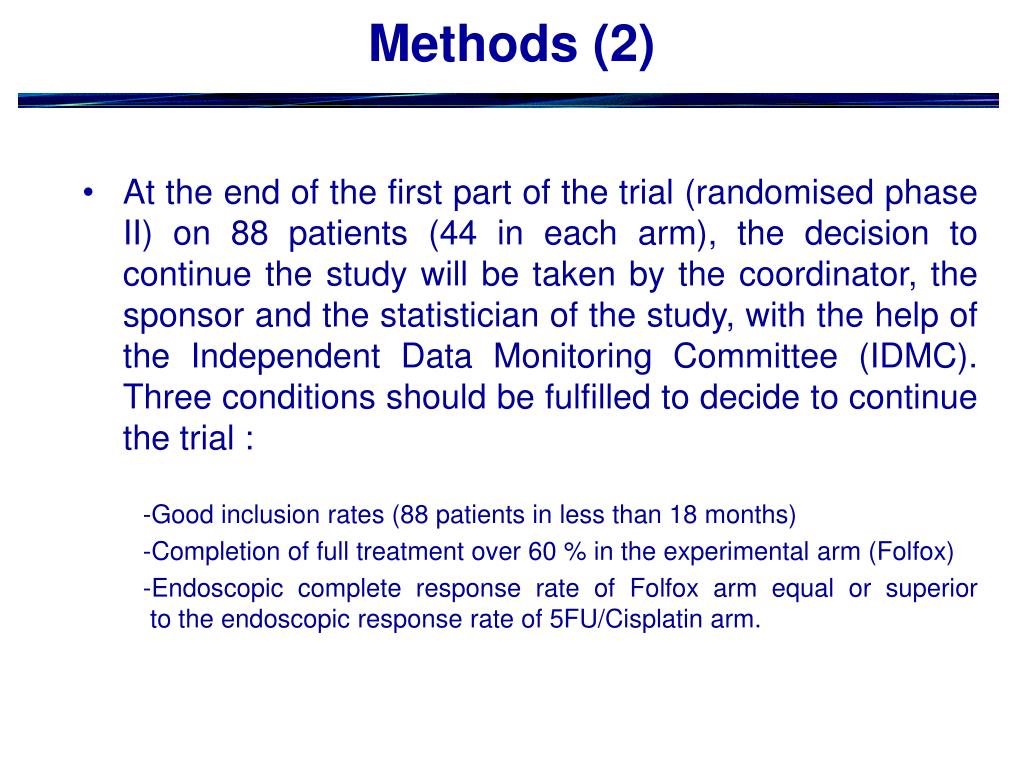 Methods (2)

• At the end of the first part of the trial (randomised phase II) on 88 patients (44 in each arm), the decision to continue the study will be taken by the coordinator, the sponsor and the statistician of the study, with the help of the Independent Data Monitoring Committee (IDMC). Three conditions should be fulfilled to decide to continue the trial :

-Good inclusion rates (88 patients in less than 18 months)

-Completion of full treatment over 60 % in the experimental arm (Folfox)

-Endoscopic complete response rate of Folfox arm equal or superior to the endoscopic response rate of 5FU/Cisplatin arm.